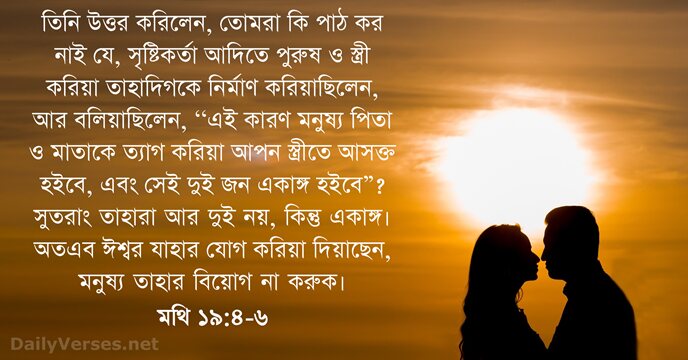 তিনি উত্তর করিলেন, তোমরা কি পাঠ কর নাই যে, সৃষ্টিকর্তা আদিতে পুরুষ ও স্ত্রী করিয়া তাহাদিগকে নির্মাণ করিয়াছিলেন, আর বলিয়াছিলেন, “এই কারণ মনুষ্য পিতা ও মাতাকে ত্যাগ করিয়া আপন স্ত্রীতে আসক্ত হইবে, এবং সেই দুই জন একাঙ্গ হইবে”? সুতরাং তাহারা আর দুই নয়, কিন্তু একাঙ্গ। অতএব ঈশ্বর যাহার যোগ করিয়া দিয়াছেন, মনুষ্য তাহার বিয়োগ না করুক।

মথি ১৯:৪-৬

DailyVerses.net